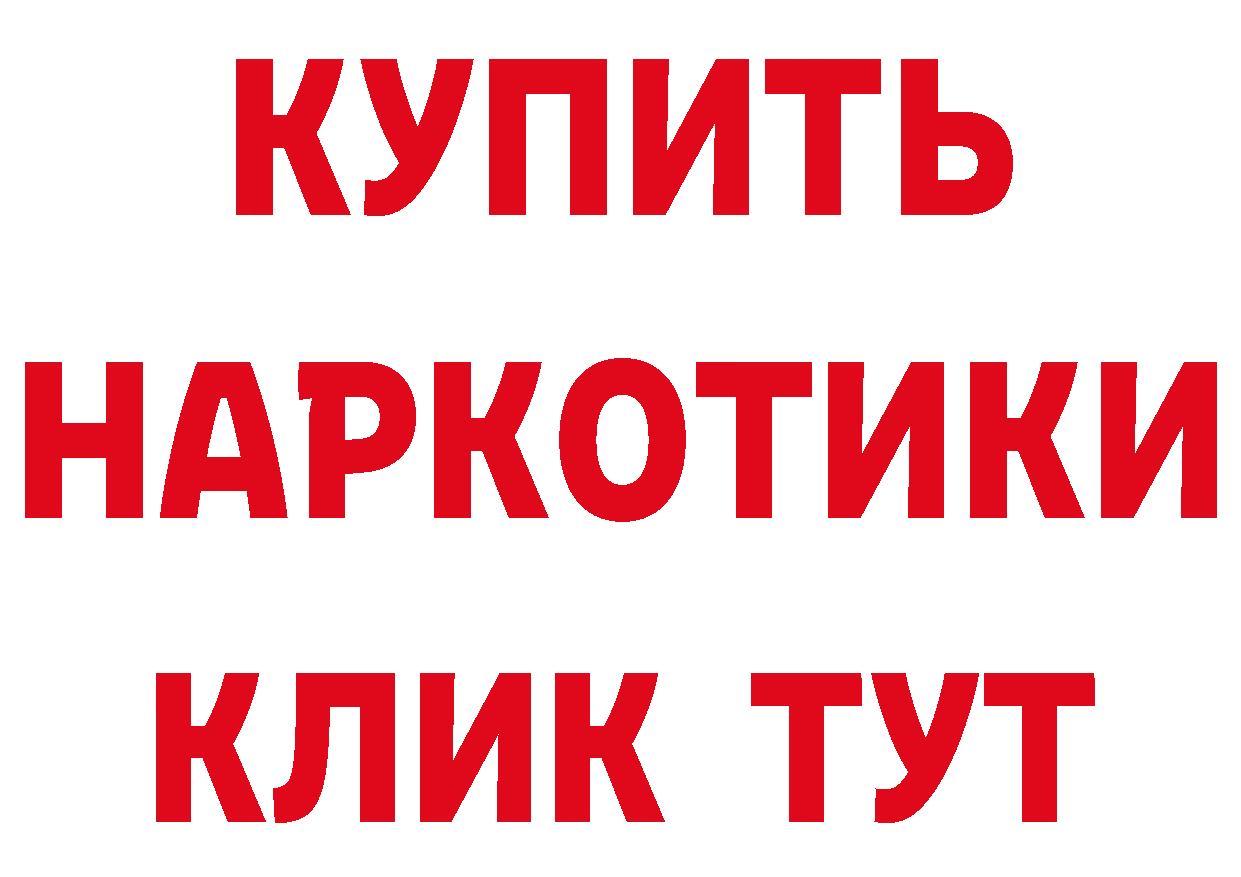 КУПИТЬ
НАРКОТИКИ
КЛИК ТУТ